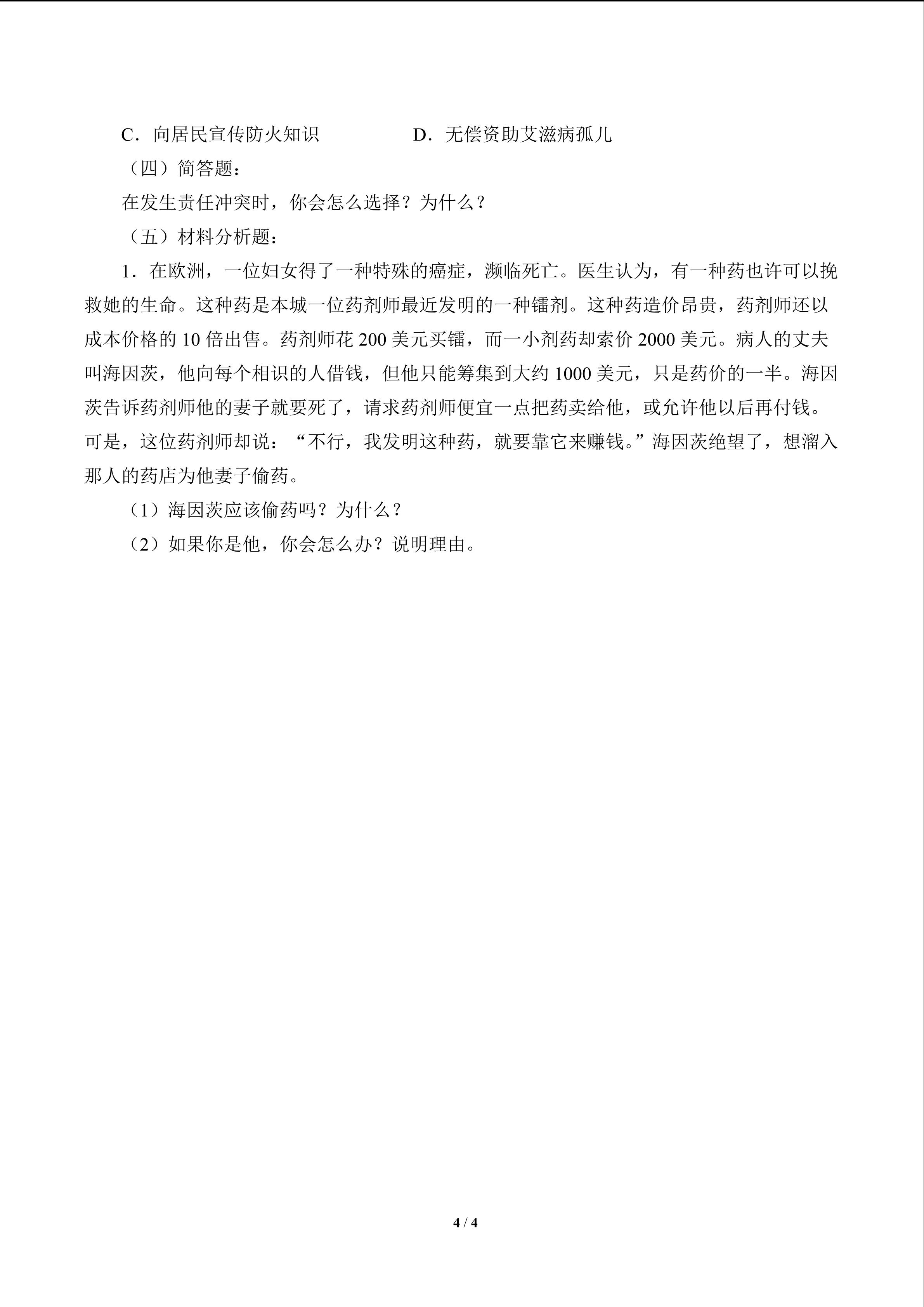 C.向居民宣传防火知识 D.无偿资助艾滋病孤儿

（四）简答题：

在发生责任冲突时，你会怎么选择？为什么？

（五）材料分析题：

1.在欧洲，一位妇女得了一种特殊的癌症，濒临死亡。医生认为，有一种药也许可以挽救她的生命。这种药是本城一位药剂师最近发明的一种镭剂。这种药造价昂贵，药剂师还以成本价格的10倍出售。药剂师花200美元买镭，而一小剂药却索价2000美元。病人的丈夫叫海因茨，他向每个相识的人借钱，但他只能筹集到大约1000美元，只是药价的一半。海因茨告诉药剂师他的妻子就要死了，请求药剂师便宜一点把药卖给他，或允许他以后再付钱。可是，这位药剂师却说：“不行，我发明这种药，就要靠它来赚钱。”海因茨绝望了，想溜入那人的药店为他妻子偷药。

（1）海因茨应该偷药吗？为什么？

（2）如果你是他，你会怎么办？说明理由。

4 / 4